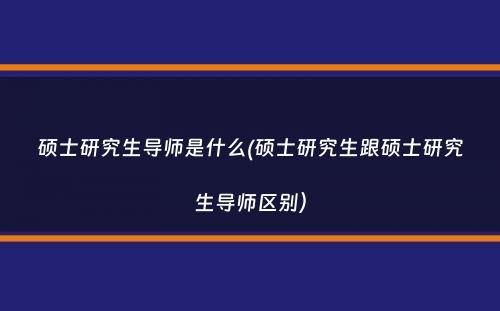 硕士研究生导师是什么(硕士研究生跟硕士研究生导师区别)